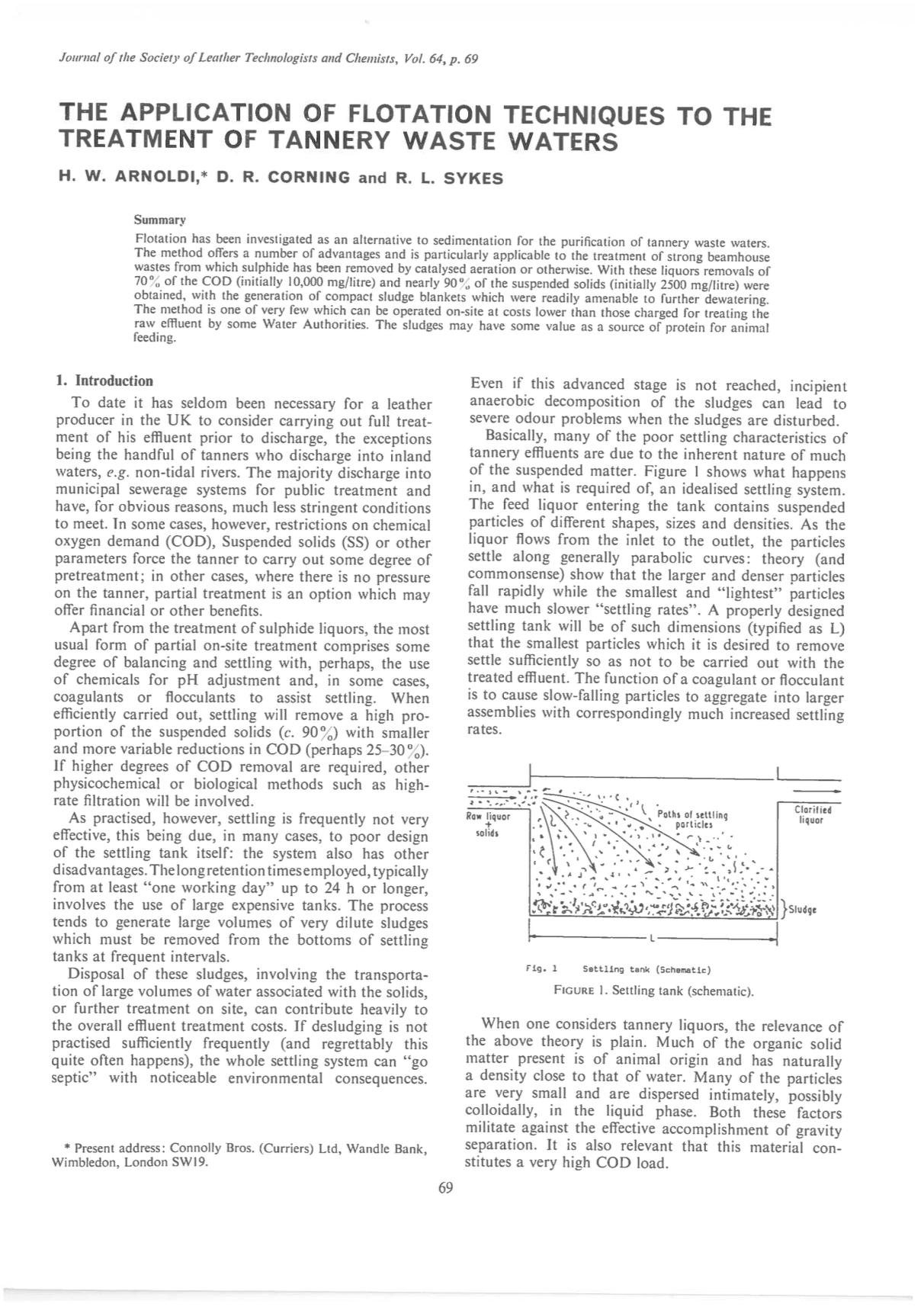 Journal of the Society of Leather Technologists and Chemists, Vol. 64, p. 69

THE APPLICATION OF FLOTATION TECHNIQUES TO THE TREATMENT OF TANNERY WASTE WATERS

H. W. ARNOLDI,* D. R. CORNING and R. L. SYKES

Summary

Flotation has been investigated as an alternative to sedimentation for the purification of tannery waste waters. The method offers a number of advantages and is particularly applicable to the treatment of strong beamhouse wastes from which sulphide has been removed by catalysed aeration or otherwise. With these liquors removals of 70% of the COD (initially 10,000 mg/litre) and nearly 90% of the suspended solids (initially 2500 mg/litre) were obtained, with the generation of compact sludge blankets which were readily amenable to further dewatering. The method is one of very few which can be operated on-site at costs lower than those charged for treating the raw effluent by some Water Authorities. The sludges may have some value as a source of protein for animal feeding.

1. Introduction

To date it has seldom been necessary for a leather producer in the UK to consider carrying out full treatment of his effluent prior to discharge, the exceptions being the handful of tanners who discharge into inland waters, e.g. non-tidal rivers. The majority discharge into municipal sewerage systems for public treatment and have, for obvious reasons, much less stringent conditions to meet. In some cases, however, restrictions on chemical oxygen demand (COD), Suspended solids (SS) or other parameters force the tanner to carry out some degree of pretreatment; in other cases, where there is no pressure on the tanner, partial treatment is an option which may offer financial or other benefits.

Apart from the treatment of sulphide liquors, the most usual form of partial on-site treatment comprises some degree of balancing and settling with, perhaps, the use of chemicals for pH adjustment and, in some cases, coagulants or flocculants to assist settling. When efficiently carried out, settling will remove a high proportion of the suspended solids (c. 90%) with smaller and more variable reductions in COD (perhaps 25–30%). If higher degrees of COD removal are required, other physicochemical or biological methods such as high-rate filtration will be involved.

As practised, however, settling is frequently not very effective, this being due, in many cases, to poor design of the settling tank itself: the system also has other disadvantages. The long retention times employed, typically from at least "one working day" up to 24 h or longer, involves the use of large expensive tanks. The process tends to generate large volumes of very dilute sludges which must be removed from the bottoms of settling tanks at frequent intervals.

Disposal of these sludges, involving the transportation of large volumes of water associated with the solids, or further treatment on site, can contribute heavily to the overall effluent treatment costs. If desludging is not practised sufficiently frequently (and regrettably this quite often happens), the whole settling system can "go septic" with noticeable environmental consequences.

* Present address: Connolly Bros. (Curriers) Ltd, Wandle Bank, Wimbledon, London SW19.

Even if this advanced stage is not reached, incipient anaerobic decomposition of the sludges can lead to severe odour problems when the sludges are disturbed.

Basically, many of the poor settling characteristics of tannery effluents are due to the inherent nature of much of the suspended matter. Figure 1 shows what happens in, and what is required of, an idealised settling system. The feed liquor entering the tank contains suspended particles of different shapes, sizes and densities. As the liquor flows from the inlet to the outlet, the particles settle along generally parabolic curves: theory (and commonsense) show that the larger and denser particles fall rapidly while the smallest and "lightest" particles have much slower "settling rates". A properly designed settling tank will be of such dimensions (typified as L) that the smallest particles which it is desired to remove settle sufficiently so as not to be carried out with the treated effluent. The function of a coagulant or flocculant is to cause slow-falling particles to aggregate into larger assemblies with correspondingly much increased settling rates.

Raw liquor + solids
Paths of settling particles
Clarified liquor
Sludge
L

Fig. 1 Settling tank (Schematic)

FIGURE 1. Settling tank (schematic).

When one considers tannery liquors, the relevance of the above theory is plain. Much of the organic solid matter present is of animal origin and has naturally a density close to that of water. Many of the particles are very small and are dispersed intimately, possibly colloidally, in the liquid phase. Both these factors militate against the effective accomplishment of gravity separation. It is also relevant that this material constitutes a very high COD load.

69